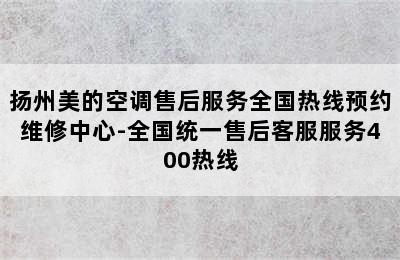 扬州美的空调售后服务全国热线预约维修中心-全国统一售后客服服务400热线